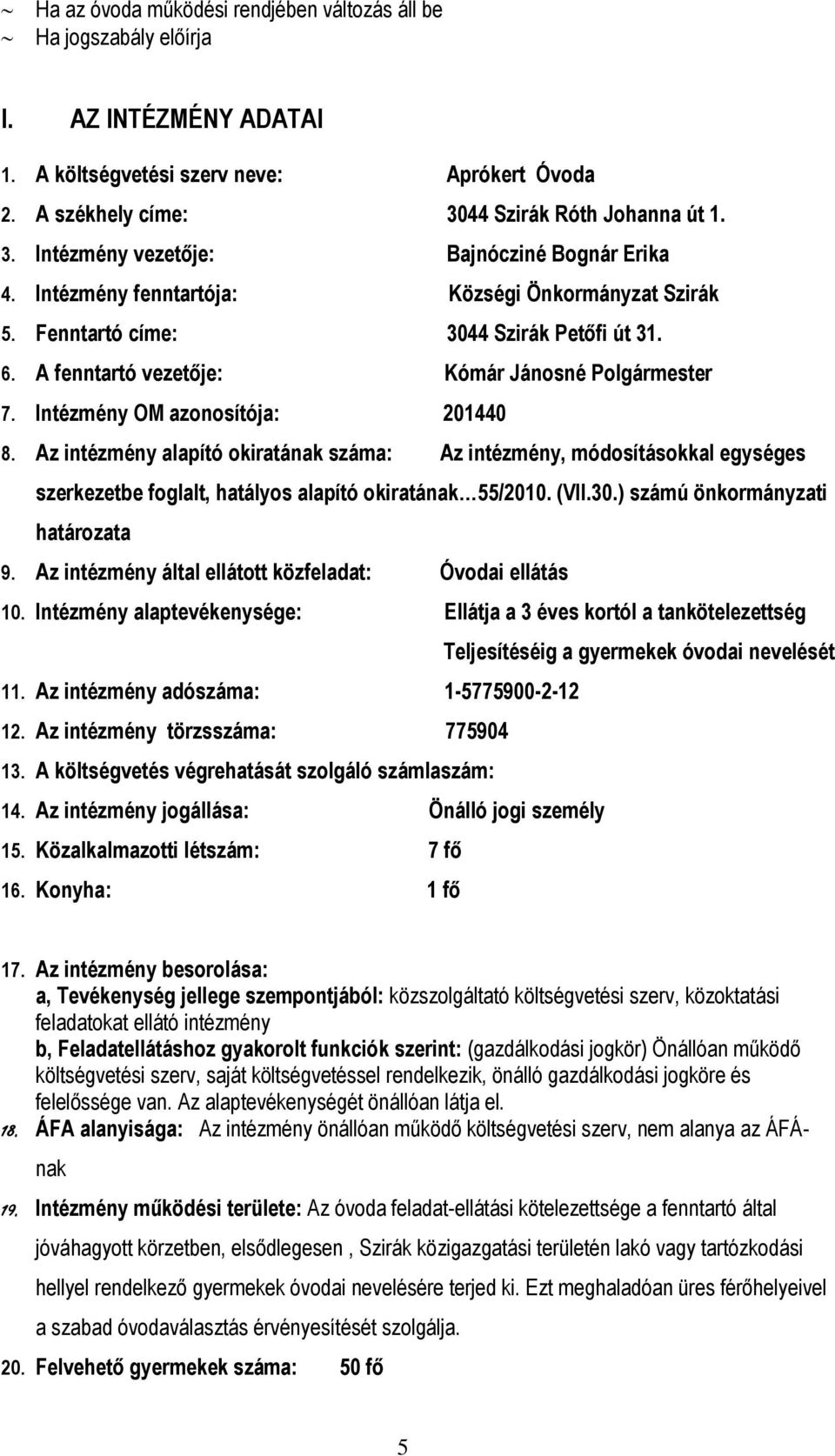 ~ Ha az óvoda működési rendjében változás áll be
~ Ha jogszabály előírja

I. AZ INTÉZMÉNY ADATAI

1. A költségvetési szerv neve: Aprókert Óvoda
2. A székhely címe: 3044 Szirák Róth Johanna út 1.
3. Intézmény vezetője: Bajnócziné Bognár Erika
4. Intézmény fenntartója: Községi Önkormányzat Szirák
5. Fenntartó címe: 3044 Szirák Petőfi út 31.
6. A fenntartó vezetője: Kómár Jánosné Polgármester
7. Intézmény OM azonosítója: 201440
8. Az intézmény alapító okiratának száma: Az intézmény, módosításokkal egységes szerkezetbe foglalt, hatályos alapító okiratának…55/2010. (VII.30.) számú önkormányzati határozata
9. Az intézmény által ellátott közfeladat: Óvodai ellátás
10. Intézmény alaptevékenysége: Ellátja a 3 éves kortól a tankötelezettség Teljesítéséig a gyermekek óvodai nevelését
11. Az intézmény adószáma: 1-5775900-2-12
12. Az intézmény törzsszáma: 775904
13. A költségvetés végrehatását szolgáló számlaszám:
14. Az intézmény jogállása: Önálló jogi személy
15. Közalkalmazotti létszám: 7 fő
16. Konyha: 1 fő

17. Az intézmény besorolása:
a, Tevékenység jellege szempontjából: közszolgáltató költségvetési szerv, közoktatási feladatokat ellátó intézmény
b, Feladatellátáshoz gyakorolt funkciók szerint: (gazdálkodási jogkör) Önállóan működő költségvetési szerv, saját költségvetéssel rendelkezik, önálló gazdálkodási jogköre és felelőssége van. Az alaptevékenységét önállóan látja el.
18. ÁFA alanyisága: Az intézmény önállóan működő költségvetési szerv, nem alanya az ÁFÁ-nak
19. Intézmény működési területe: Az óvoda feladat-ellátási kötelezettsége a fenntartó által jóváhagyott körzetben, elsődlegesen , Szirák közigazgatási területén lakó vagy tartózkodási hellyel rendelkező gyermekek óvodai nevelésére terjed ki. Ezt meghaladóan üres férőhelyeivel a szabad óvodaválasztás érvényesítését szolgálja.
20. Felvehető gyermekek száma: 50 fő

5